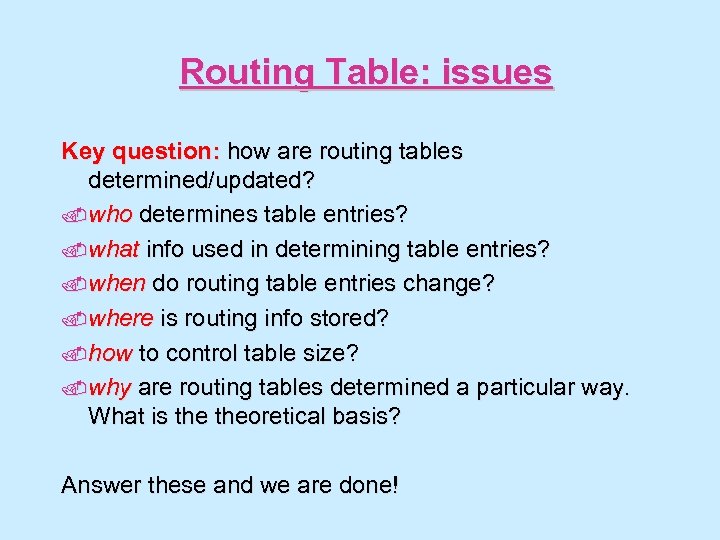 Routing Table: issues

Key question: how are routing tables determined/updated?

who determines table entries?

what info used in determining table entries?

when do routing table entries change?

where is routing info stored?

how to control table size?

why are routing tables determined a particular way. What is the theoretical basis?

Answer these and we are done!